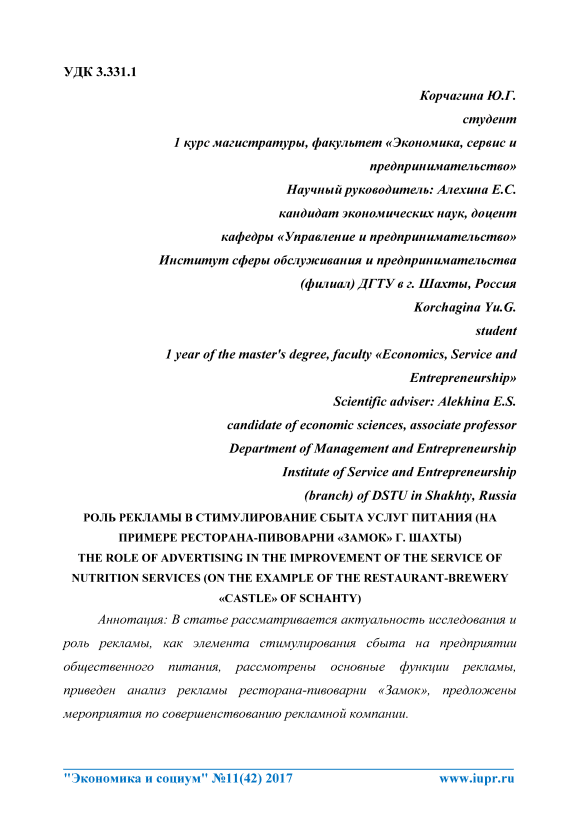 УДК 3.331.1

Корчагина Ю.Г.
студент
1 курс магистратуры, факультет «Экономика, сервис и предпринимательство»
Научный руководитель: Алехина Е.С.
кандидат экономических наук, доцент
кафедры «Управление и предпринимательство»
Институт сферы обслуживания и предпринимательства
(филиал) ДГТУ в г. Шахты, Россия
Korchagina Yu.G.
student
1 year of the master's degree, faculty «Economics, Service and Entrepreneurship»
Scientific adviser: Alekhina E.S.
candidate of economic sciences, associate professor
Department of Management and Entrepreneurship
Institute of Service and Entrepreneurship
(branch) of DSTU in Shakhty, Russia

РОЛЬ РЕКЛАМЫ В СТИМУЛИРОВАНИЕ СБЫТА УСЛУГ ПИТАНИЯ (НА ПРИМЕРЕ РЕСТОРАНА-ПИВОВАРНИ «ЗАМОК» Г. ШАХТЫ)
THE ROLE OF ADVERTISING IN THE IMPROVEMENT OF THE SERVICE OF NUTRITION SERVICES (ON THE EXAMPLE OF THE RESTAURANT-BREWERY «CASTLE» OF SCHAHTY)

Аннотация: В статье рассматривается актуальность исследования и роль рекламы, как элемента стимулирования сбыта на предприятии общественного питания, рассмотрены основные функции рекламы, приведен анализ рекламы ресторана-пивоварни «Замок», предложены мероприятия по совершенствованию рекламной компании.

"Экономика и социум" №11(42) 2017 www.iupr.ru